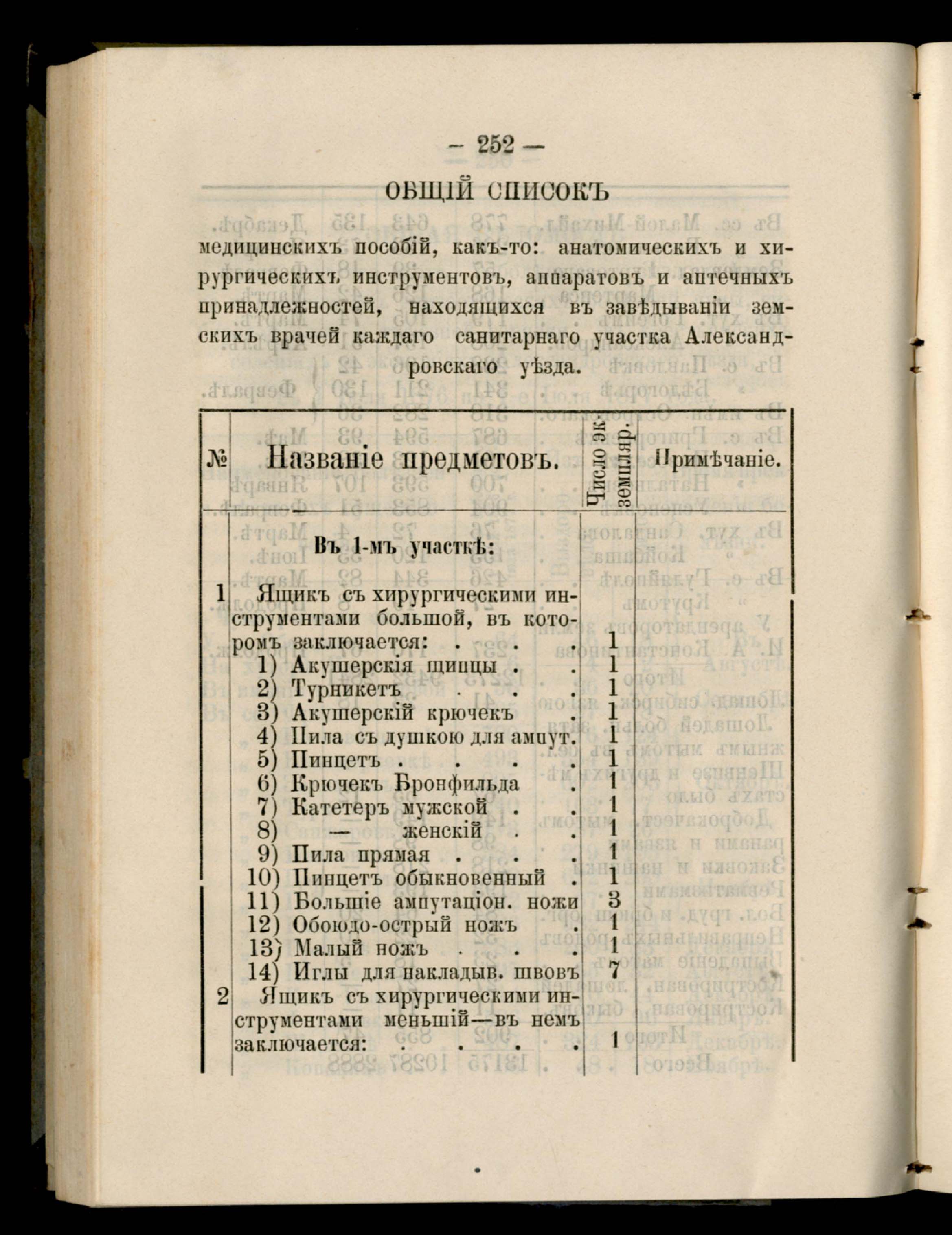 — 252 —

ОБЩІЙ СПИСОКЪ

медицинскихъ пособій, какъ-то: анатомическихъ и хирургическихъ инструментовъ, аппаратовъ и аптечныхъ принадлежностей, находящихся въ завѣдываніи земскихъ врачей каждаго санитарнаго участка Александровскаго уѣзда.

| № | Названіе предметовъ. | Число экземпляр. | Примѣчаніе. |
|---|---|---|---|
| | Въ 1-мъ участкѣ: | | |
| 1 | Ящикъ съ хирургическими инструментами большой, въ которомъ заключается: . . . | 1 | |
| | 1) Акушерскія щипцы . . | 1 | |
| | 2) Турникетъ . . . | 1 | |
| | 3) Акушерскій крючекъ . | 1 | |
| | 4) Пила съ душкою для ампут. | 1 | |
| | 5) Пинцетъ . . . . | 1 | |
| | 6) Крючекъ Бронфильда . | 1 | |
| | 7) Катетеръ мужской . . | 1 | |
| | 8) — женскій . . | 1 | |
| | 9) Пила прямая . . . | 1 | |
| | 10) Пинцетъ обыкновенный . | 1 | |
| | 11) Большіе ампутаціон. ножи | 3 | |
| | 12) Обоюдо-острый ножъ . | 1 | |
| | 13) Малый ножъ . . . | 1 | |
| | 14) Иглы для накладыв. швовъ | 7 | |
| 2 | Ящикъ съ хирургическими инструментами меньшій—въ немъ заключается: . . . . | 1 | |